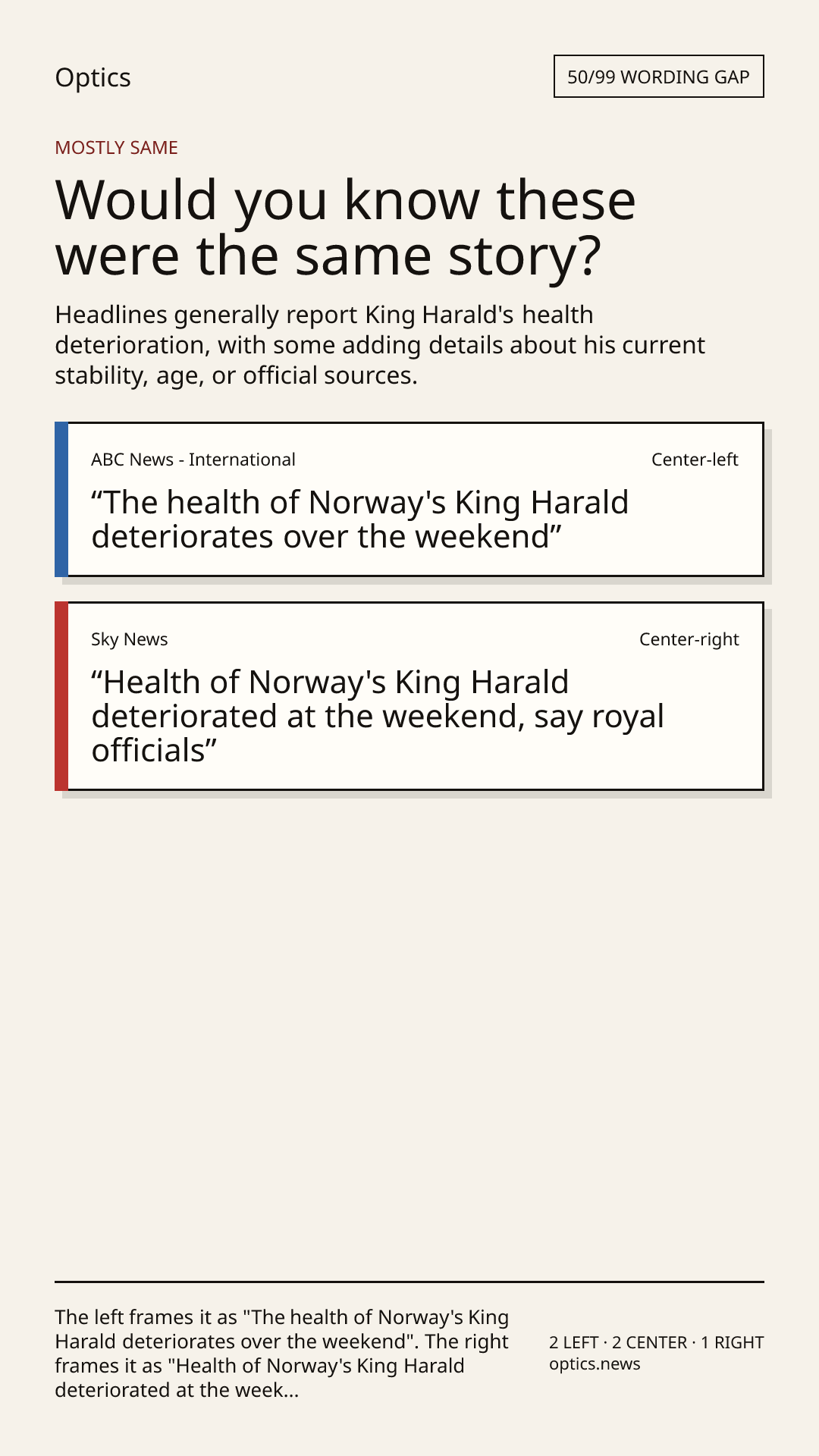 Optics

50/99 WORDING GAP

MOSTLY SAME

Would you know these were the same story?

Headlines generally report King Harald's health deterioration, with some adding details about his current stability, age, or official sources.

ABC News - International

Center-left

“The health of Norway's King Harald deteriorates over the weekend”

Sky News

Center-right

“Health of Norway's King Harald deteriorated at the weekend, say royal officials”

The left frames it as "The health of Norway's King Harald deteriorates over the weekend". The right frames it as "Health of Norway's King Harald deteriorated at the week...

2 LEFT · 2 CENTER · 1 RIGHT
optics.news